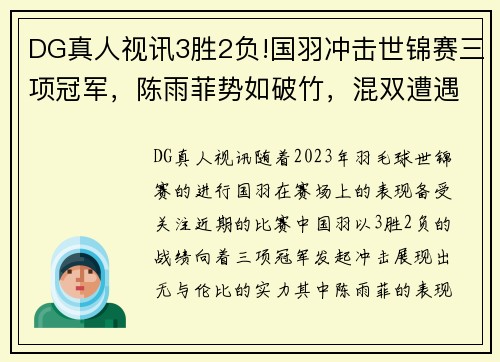 DG真人视讯3胜2负!国羽冲击世锦赛三项冠军，陈雨菲势如破竹，混双遭遇

DG真人视讯随着2023年羽毛球世锦赛的进行国羽在赛场上的表现备受关注近期的比赛中国羽以3胜2负的战绩向着三项冠军发起冲击展现出无与伦比的实力其中陈雨菲的表现